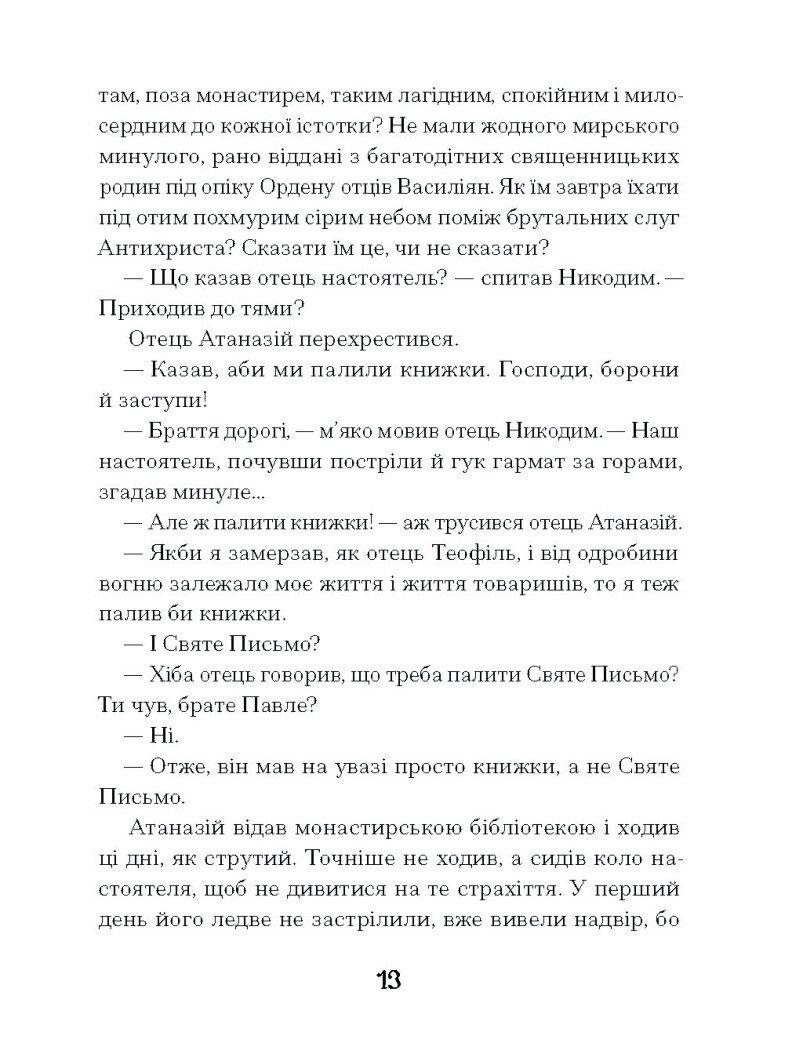 там, поза монастирем, таким лагідним, спокійним і милосердним до кожної істотки? Не мали жодного мирського минулого, рано віддані з багатодітних священницьких родин під опіку Ордену отців Василіян. Як їм завтра їхати під отим похмурим сірим небом поміж брутальних слуг Антихриста? Сказати їм це, чи не сказати?

— Що казав отець настоятель? — спитав Никодим. — Приходив до тями?

Отець Атаназій перехрестився.

— Казав, аби ми палили книжки. Господи, борони й заступи!

— Браття дорогі, — м'яко мовив отець Никодим. — Наш настоятель, почувши постріли й гук гармат за горами, згадав минуле...

— Але ж палити книжки! — аж трусився отець Атаназій.

— Якби я замерзав, як отець Теофіль, і від одробини вогню залежало моє життя і життя товаришів, то я теж палив би книжки.

— І Святе Письмо?

— Хіба отець говорив, що треба палити Святе Письмо? Ти чув, брате Павле?

— Ні.

— Отже, він мав на увазі просто книжки, а не Святе Письмо.

Атаназій відав монастирською бібліотекою і ходив ці дні, як струтий. Точніше не ходив, а сидів коло настоятеля, щоб не дивитися на те страхіття. У перший день його ледве не застрілили, вже вивели надвір, бо

13